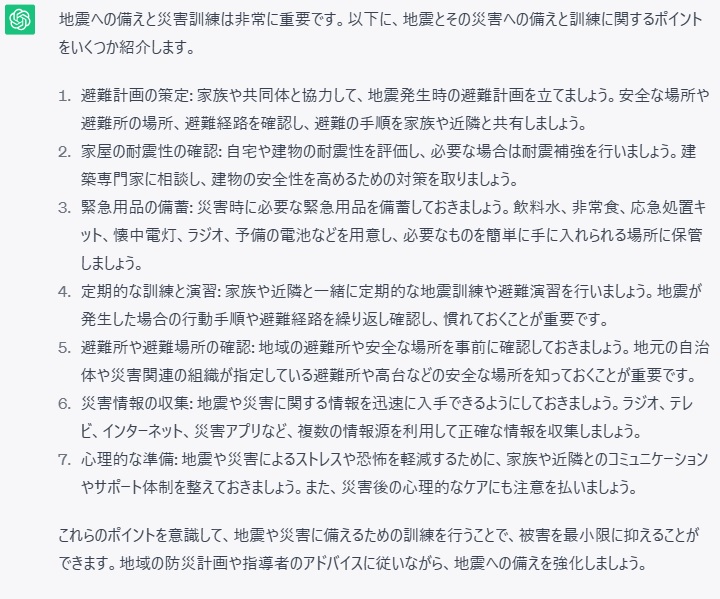 地震への備えと災害訓練は非常に重要です。以下に、地震とその災害への備えと訓練に関するポイントをいくつか紹介します。

1. 避難計画の策定: 家族や共同体と協力して、地震発生時の避難計画を立てましょう。安全な場所や避難所の場所、避難経路を確認し、避難の手順を家族や近隣と共有しましょう。
2. 家屋の耐震性の確認: 自宅や建物の耐震性を評価し、必要な場合は耐震補強を行いましょう。建築専門家に相談し、建物の安全性を高めるための対策を取りましょう。
3. 緊急用品の備蓄: 災害時に必要な緊急用品を備蓄しておきましょう。飲料水、非常食、応急処置キット、懐中電灯、ラジオ、予備の電池などを用意し、必要なものを簡単に手に入れられる場所に保管しましょう。
4. 定期的な訓練と演習: 家族や近隣と一緒に定期的な地震訓練や避難演習を行いましょう。地震が発生した場合の行動手順や避難経路を繰り返し確認し、慣れておくことが重要です。
5. 避難所や避難場所の確認: 地域の避難所や安全な場所を事前に確認しておきましょう。地元の自治体や災害関連の組織が指定している避難所や高台などの安全な場所を知っておくことが重要です。
6. 災害情報の収集: 地震や災害に関する情報を迅速に入手できるようにしておきましょう。ラジオ、テレビ、インターネット、災害アプリなど、複数の情報源を利用して正確な情報を収集しましょう。
7. 心理的な準備: 地震や災害によるストレスや恐怖を軽減するために、家族や近隣とのコミュニケーションやサポート体制を整えておきましょう。また、災害後の心理的なケアにも注意を払いましょう。

これらのポイントを意識して、地震や災害に備えるための訓練を行うことで、被害を最小限に抑えることができます。地域の防災計画や指導者のアドバイスに従いながら、地震への備えを強化しましょう。